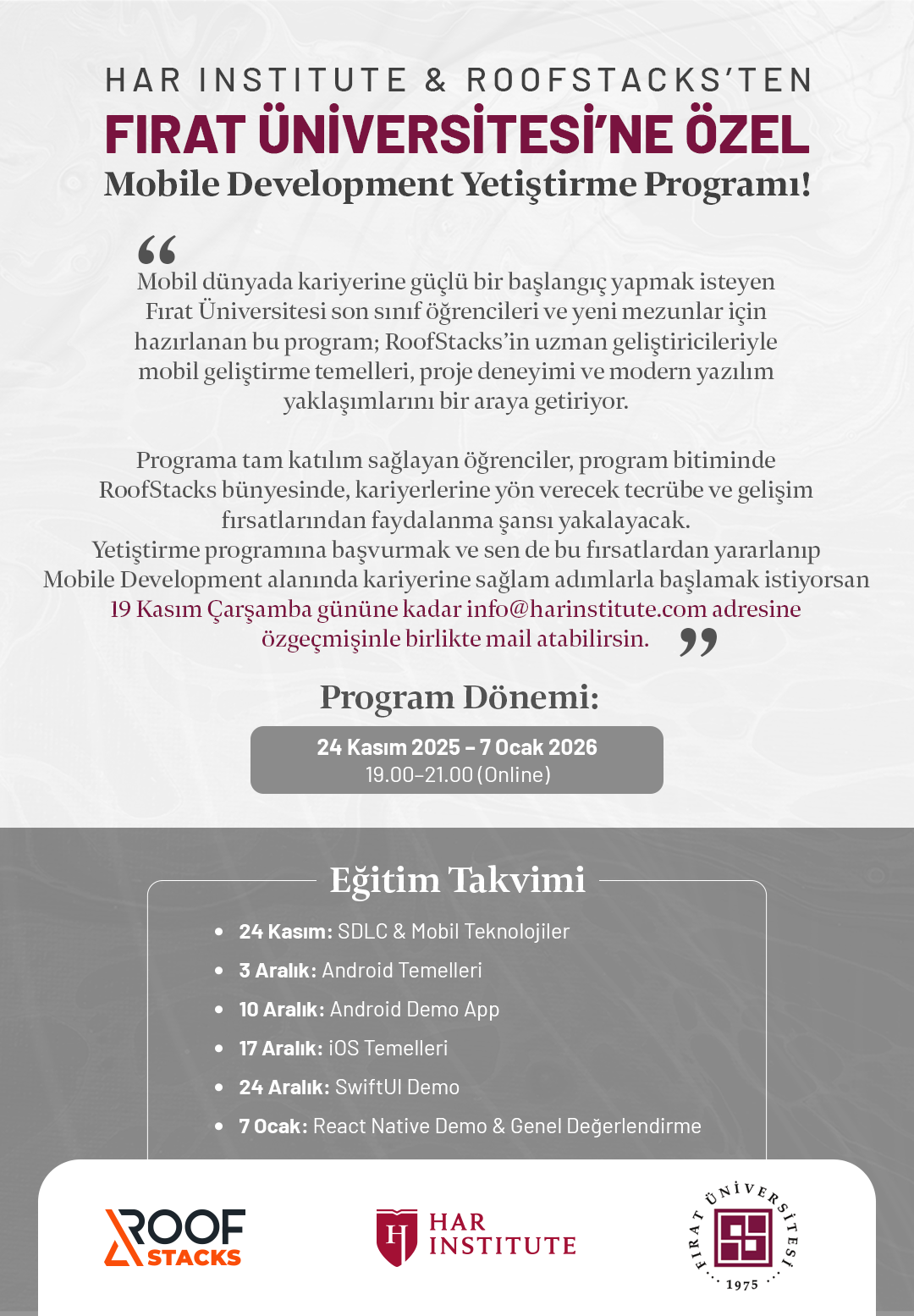 HAR INSTITUTE & ROOFSTACKS'TEN
FIRAT ÜNİVERSİTESİ'NE ÖZEL
Mobile Development Yetiştirme Programı!

"
Mobil dünyada kariyerine güçlü bir başlangıç yapmak isteyen Fırat Üniversitesi son sınıf öğrencileri ve yeni mezunlar için hazırlanan bu program; RoofStacks'in uzman geliştiricileriyle mobil geliştirme temelleri, proje deneyimi ve modern yazılım yaklaşımlarını bir araya getiriyor.

Programa tam katılım sağlayan öğrenciler, program bitiminde RoofStacks bünyesinde, kariyerlerine yön verecek tecrübe ve gelişim fırsatlarından faydalanma şansı yakalayacak.
Yetiştirme programına başvurmak ve sen de bu fırsatlardan yararlanıp Mobile Development alanında kariyerine sağlam adımlarla başlamak istiyorsan 19 Kasım Çarşamba gününe kadar info@harinstitute.com adresine özgeçmişinle birlikte mail atabilirsin. "

Program Dönemi:

24 Kasım 2025 - 7 Ocak 2026
19.00-21.00 (Online)

Eğitim Takvimi

• 24 Kasım: SDLC & Mobil Teknolojiler
• 3 Aralık: Android Temelleri
• 10 Aralık: Android Demo App
• 17 Aralık: iOS Temelleri
• 24 Aralık: SwiftUI Demo
• 7 Ocak: React Native Demo & Genel Değerlendirme

ROOF STACKS

HAR INSTITUTE

FIRAT ÜNİVERSİTESİ 1975